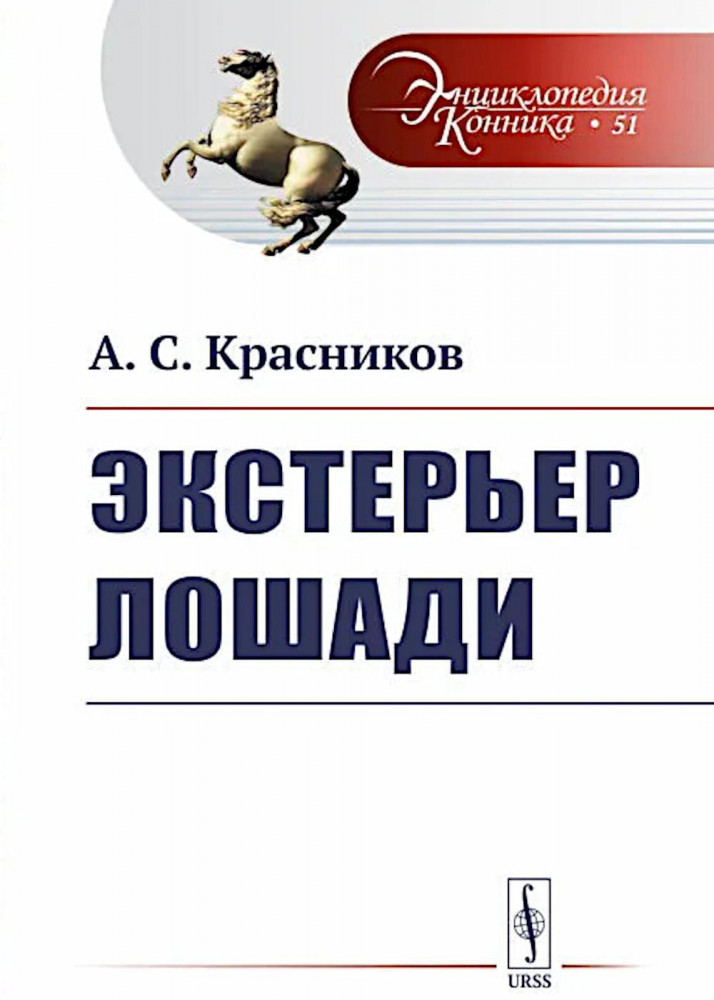 Энциклопедия Конника • 51

А. С. Красников

ЭКСТЕРЬЕР ЛОШАДИ

URSS